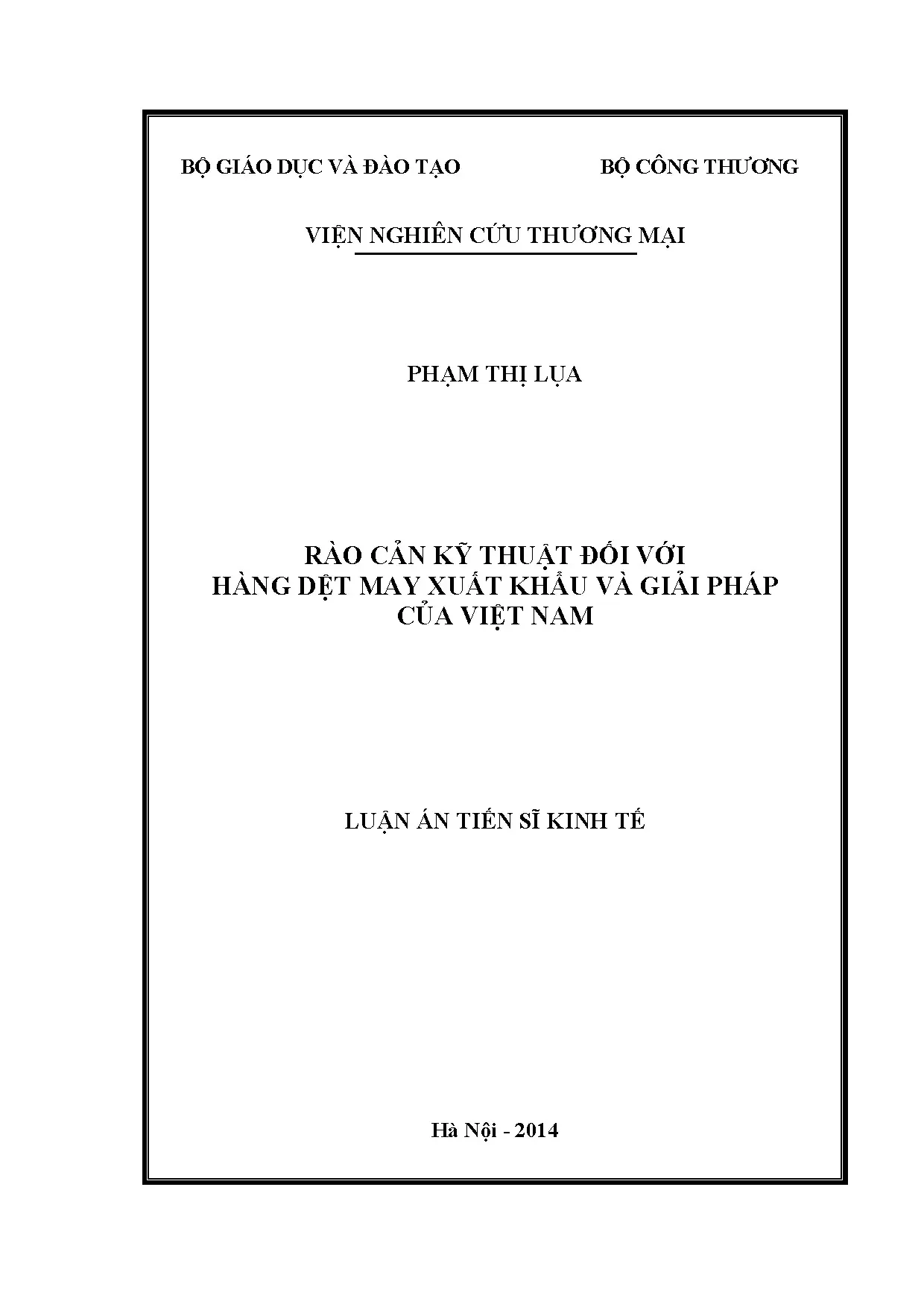 BỘ GIÁO DỤC VÀ ĐÀO TẠO BỘ CÔNG THƯƠNG

VIỆN NGHIÊN CỨU THƯƠNG MẠI

PHẠM THỊ LỤA

RÀO CẢN KỸ THUẬT ĐỐI VỚI
HÀNG DỆT MAY XUẤT KHẨU VÀ GIẢI PHÁP
CỦA VIỆT NAM

LUẬN ÁN TIẾN SĨ KINH TẾ

Hà Nội - 2014